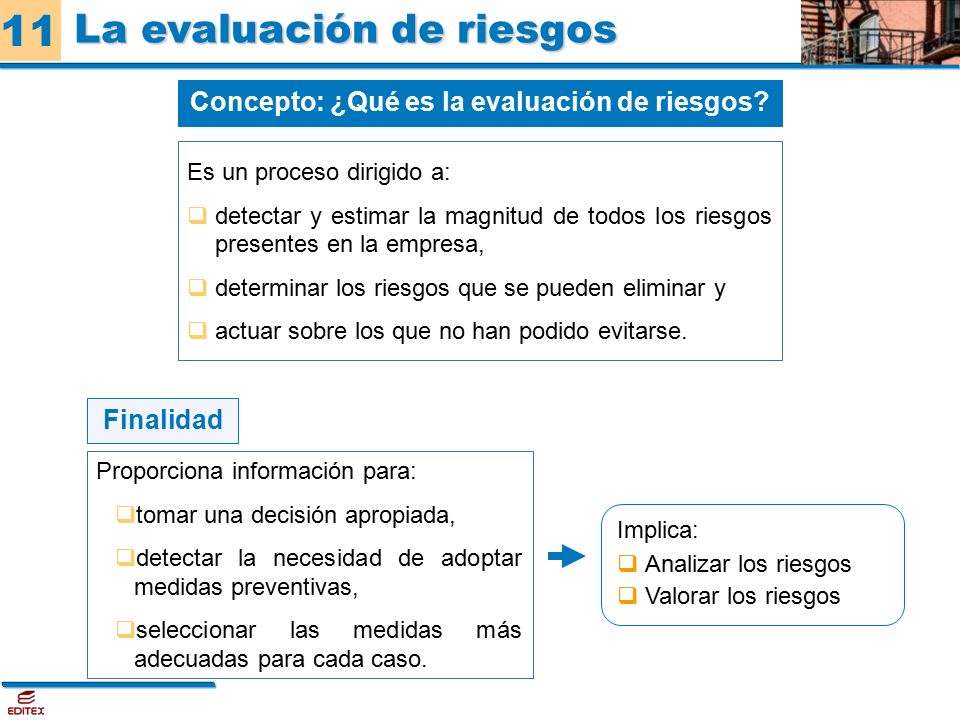 11 La evaluación de riesgos

Concepto: ¿Qué es la evaluación de riesgos?

Es un proceso dirigido a:

❑ detectar y estimar la magnitud de todos los riesgos presentes en la empresa,

❑ determinar los riesgos que se pueden eliminar y

❑ actuar sobre los que no han podido evitarse.

Finalidad

Proporciona información para:

❑tomar una decisión apropiada,

❑detectar la necesidad de adoptar medidas preventivas,

❑seleccionar las medidas más adecuadas para cada caso.

Implica:

❑ Analizar los riesgos

❑ Valorar los riesgos

EDITEX